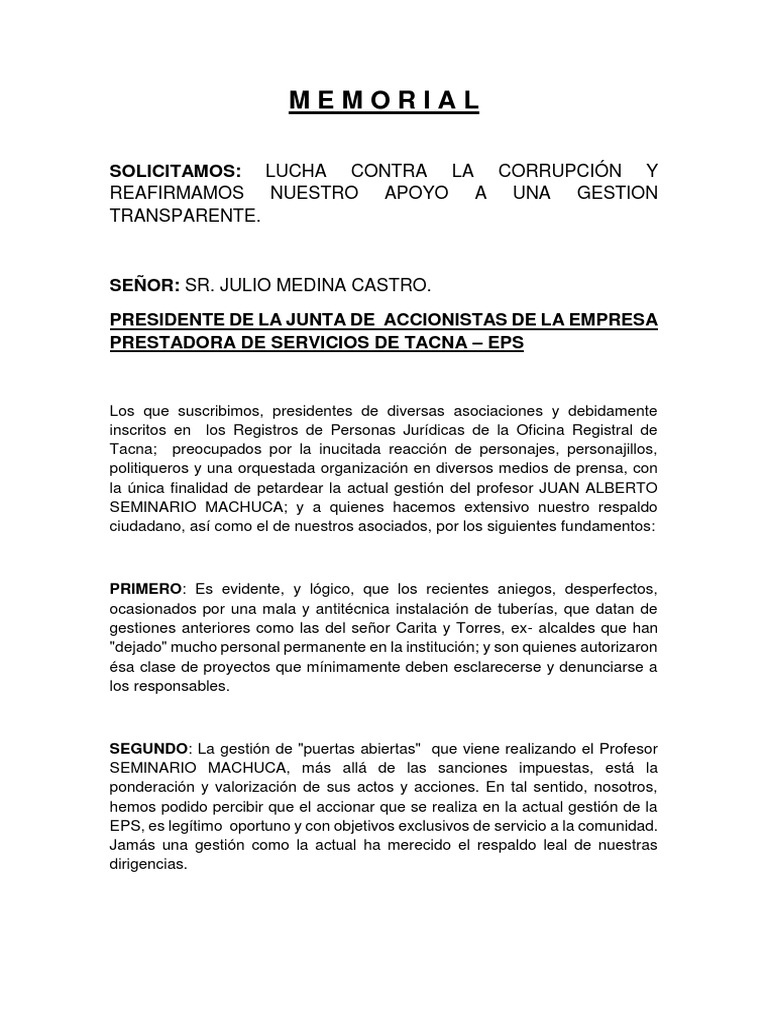 M E M O R I A L

SOLICITAMOS: LUCHA CONTRA LA CORRUPCIÓN Y REAFIRMAMOS NUESTRO APOYO A UNA GESTION TRANSPARENTE.

SEÑOR: SR. JULIO MEDINA CASTRO.

PRESIDENTE DE LA JUNTA DE ACCIONISTAS DE LA EMPRESA PRESTADORA DE SERVICIOS DE TACNA – EPS

Los que suscribimos, presidentes de diversas asociaciones y debidamente inscritos en los Registros de Personas Jurídicas de la Oficina Registral de Tacna; preocupados por la inucitada reacción de personajes, personajillos, politiqueros y una orquestada organización en diversos medios de prensa, con la única finalidad de petardear la actual gestión del profesor JUAN ALBERTO SEMINARIO MACHUCA; y a quienes hacemos extensivo nuestro respaldo ciudadano, así como el de nuestros asociados, por los siguientes fundamentos:

PRIMERO: Es evidente, y lógico, que los recientes aniegos, desperfectos, ocasionados por una mala y antitécnica instalación de tuberías, que datan de gestiones anteriores como las del señor Carita y Torres, ex- alcaldes que han "dejado" mucho personal permanente en la institución; y son quienes autorizaron ésa clase de proyectos que mínimamente deben esclarecerse y denunciarse a los responsables.

SEGUNDO: La gestión de "puertas abiertas" que viene realizando el Profesor SEMINARIO MACHUCA, más allá de las sanciones impuestas, está la ponderación y valorización de sus actos y acciones. En tal sentido, nosotros, hemos podido percibir que el accionar que se realiza en la actual gestión de la EPS, es legítimo oportuno y con objetivos exclusivos de servicio a la comunidad. Jamás una gestión como la actual ha merecido el respaldo leal de nuestras dirigencias.